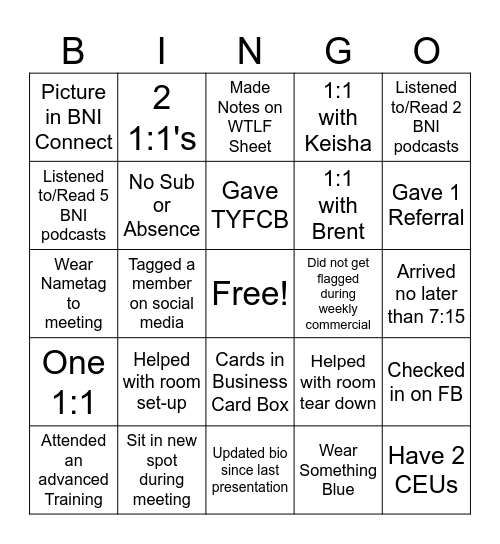 | B | I | N | G | O |
|---|---|---|---|---|
| Picture in BNI Connect | 2 1:1's | Made Notes on WTLF Sheet | 1:1 with Keisha | Listened to/Read 2 BNI podcasts |
| Listened to/Read 5 BNI podcasts | No Sub or Absence | Gave TYFCB | 1:1 with Brent | Gave 1 Referral |
| Wear Nametag to meeting | Tagged a member on social media | Free! | Did not get flagged during weekly commercial | Arrived no later than 7:15 |
| One 1:1 | Helped with room set-up | Cards in Business Card Box | Helped with room tear down | Checked in on FB |
| Attended an advanced Training | Sit in new spot during meeting | Updated bio since last presentation | Wear Something Blue | Have 2 CEUs |